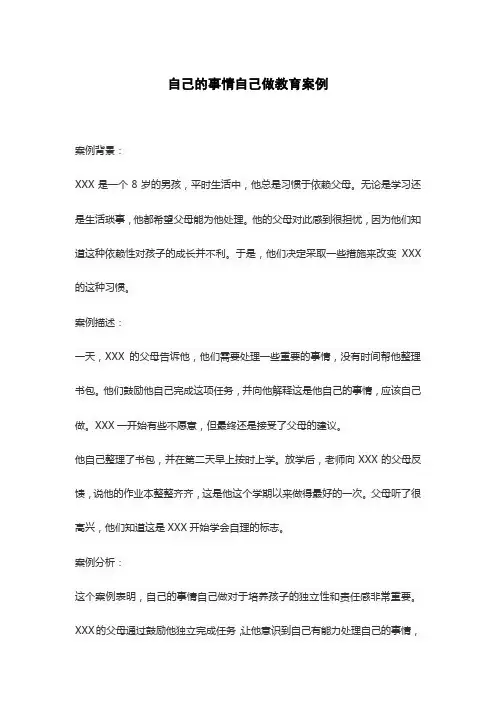 自己的事情自己做教育案例

案例背景：

XXX 是一个 8 岁的男孩，平时生活中，他总是习惯于依赖父母。无论是学习还是生活琐事，他都希望父母能为他处理。他的父母对此感到很担忧，因为他们知道这种依赖性对孩子的成长并不利。于是，他们决定采取一些措施来改变 XXX 的这种习惯。

案例描述：

一天，XXX 的父母告诉他，他们需要处理一些重要的事情，没有时间帮他整理书包。他们鼓励他自己完成这项任务，并向他解释这是他自己的事情，应该自己做。XXX 一开始有些不愿意，但最终还是接受了父母的建议。

他自己整理了书包，并在第二天早上按时上学。放学后，老师向 XXX 的父母反馈，说他的作业本整整齐齐，这是他这个学期以来做得最好的一次。父母听了很高兴，他们知道这是 XXX 开始学会自理的标志。

案例分析：

这个案例表明，自己的事情自己做对于培养孩子的独立性和责任感非常重要。XXX 的父母通过鼓励他独立完成任务，让他意识到自己有能力处理自己的事情，